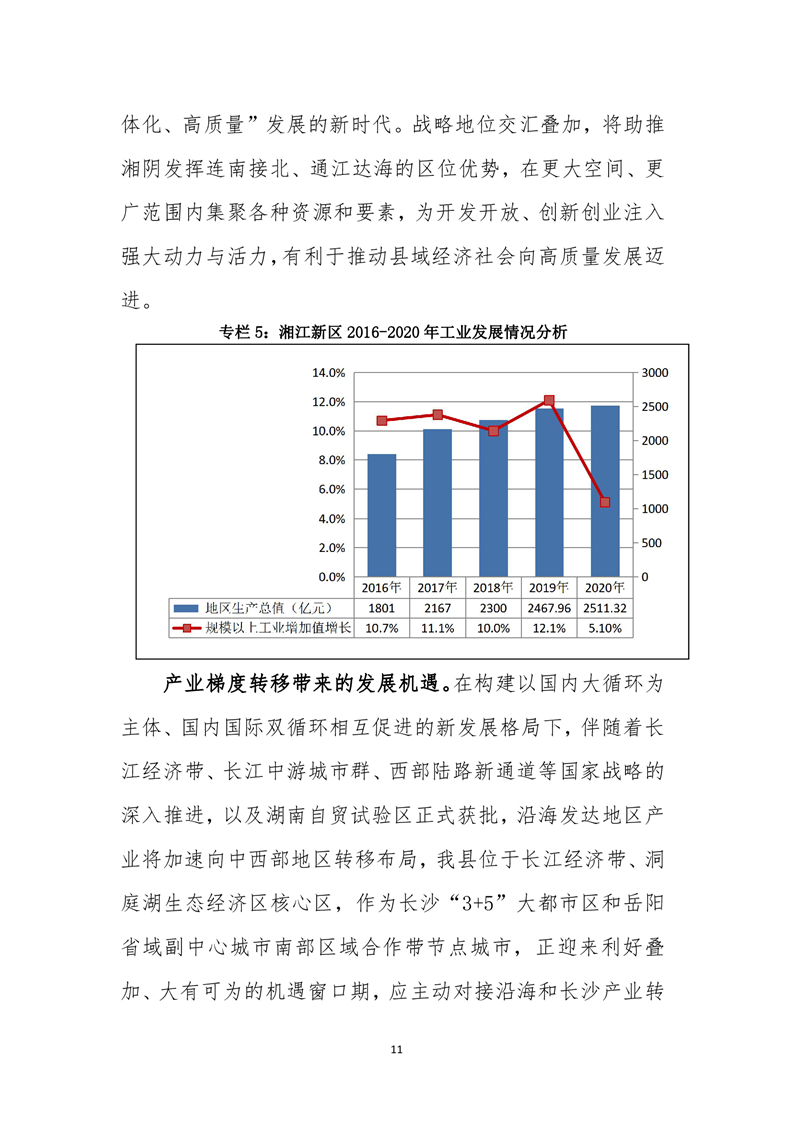 体化、高质量”发展的新时代。战略地位交汇叠加，将助推湘阴发挥连南接北、通江达海的区位优势，在更大空间、更广范围内集聚各种资源和要素，为开发开放、创新创业注入强大动力与活力，有利于推动县域经济社会向高质量发展迈进。

专栏 5：湘江新区 2016-2020 年工业发展情况分析

14.0%
12.0%
10.0%
8.0%
6.0%
4.0%
2.0%
0.0%

3000
2500
2000
1500
1000
500
0

| | 2016年 | 2017年 | 2018年 | 2019年 | 2020年 |
|---|---|---|---|---|---|
| 地区生产总值（亿元） | 1801 | 2167 | 2300 | 2467.96 | 2511.32 |
| 规模以上工业增加值增长 | 10.7% | 11.1% | 10.0% | 12.1% | 5.10% |

产业梯度转移带来的发展机遇。在构建以国内大循环为主体、国内国际双循环相互促进的新发展格局下，伴随着长江经济带、长江中游城市群、西部陆路新通道等国家战略的深入推进，以及湖南自贸试验区正式获批，沿海发达地区产业将加速向中西部地区转移布局，我县位于长江经济带、洞庭湖生态经济区核心区，作为长沙“3+5”大都市区和岳阳省域副中心城市南部区域合作带节点城市，正迎来利好叠加、大有可为的机遇窗口期，应主动对接沿海和长沙产业转

11